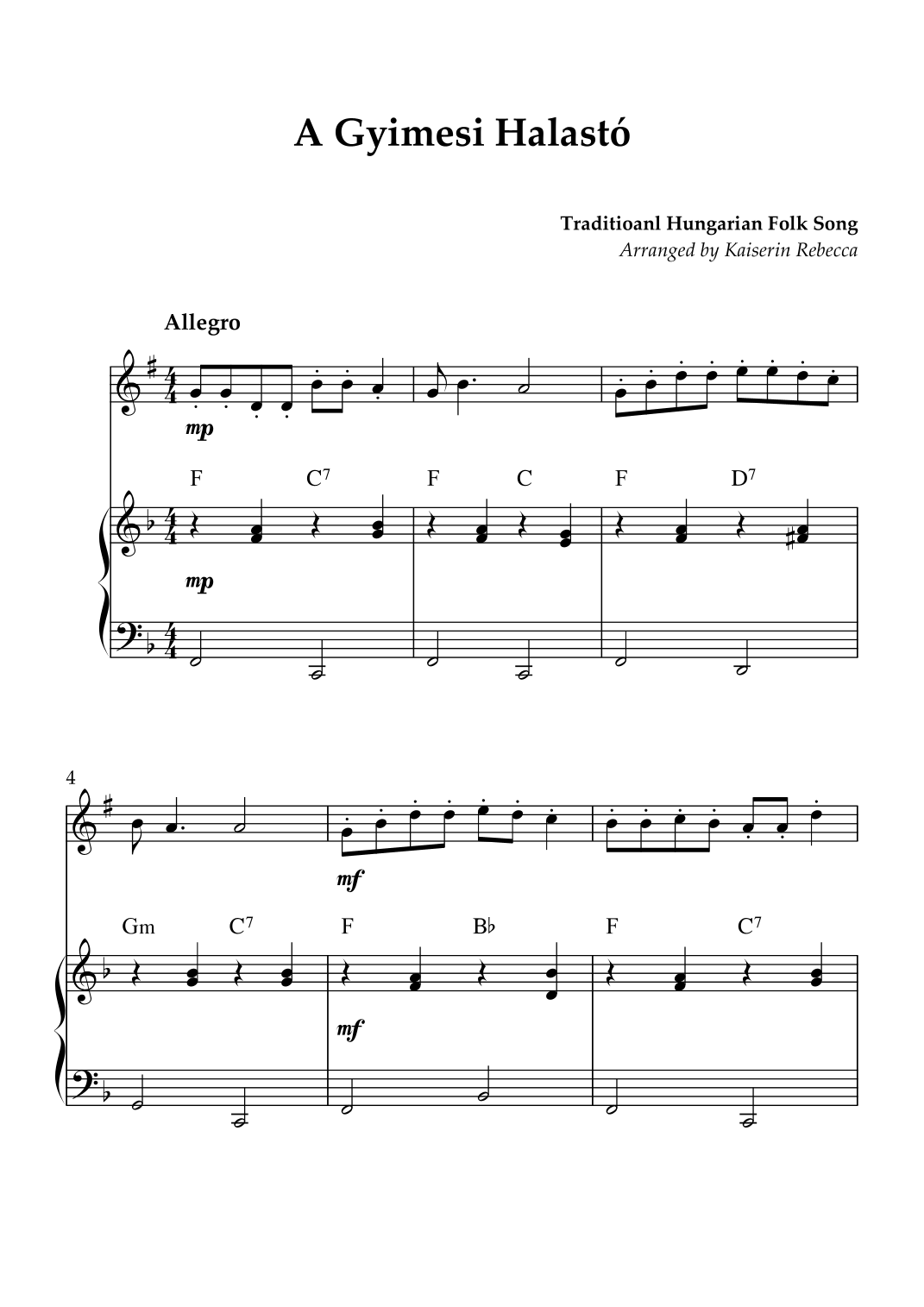 A Gyimesi Halastó

Traditioanl Hungarian Folk Song
Arranged by Kaiserin Rebecca

Allegro

mp

F C$^7$ F C F D$^7$

mp

4

mf

Gm C$^7$ F B♭ F C$^7$

mf